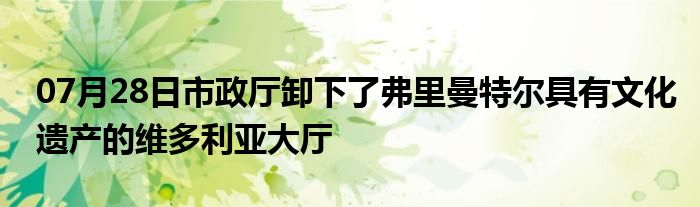 07月28日市政厅卸下了弗里曼特尔具有文化遗产的维多利亚大厅